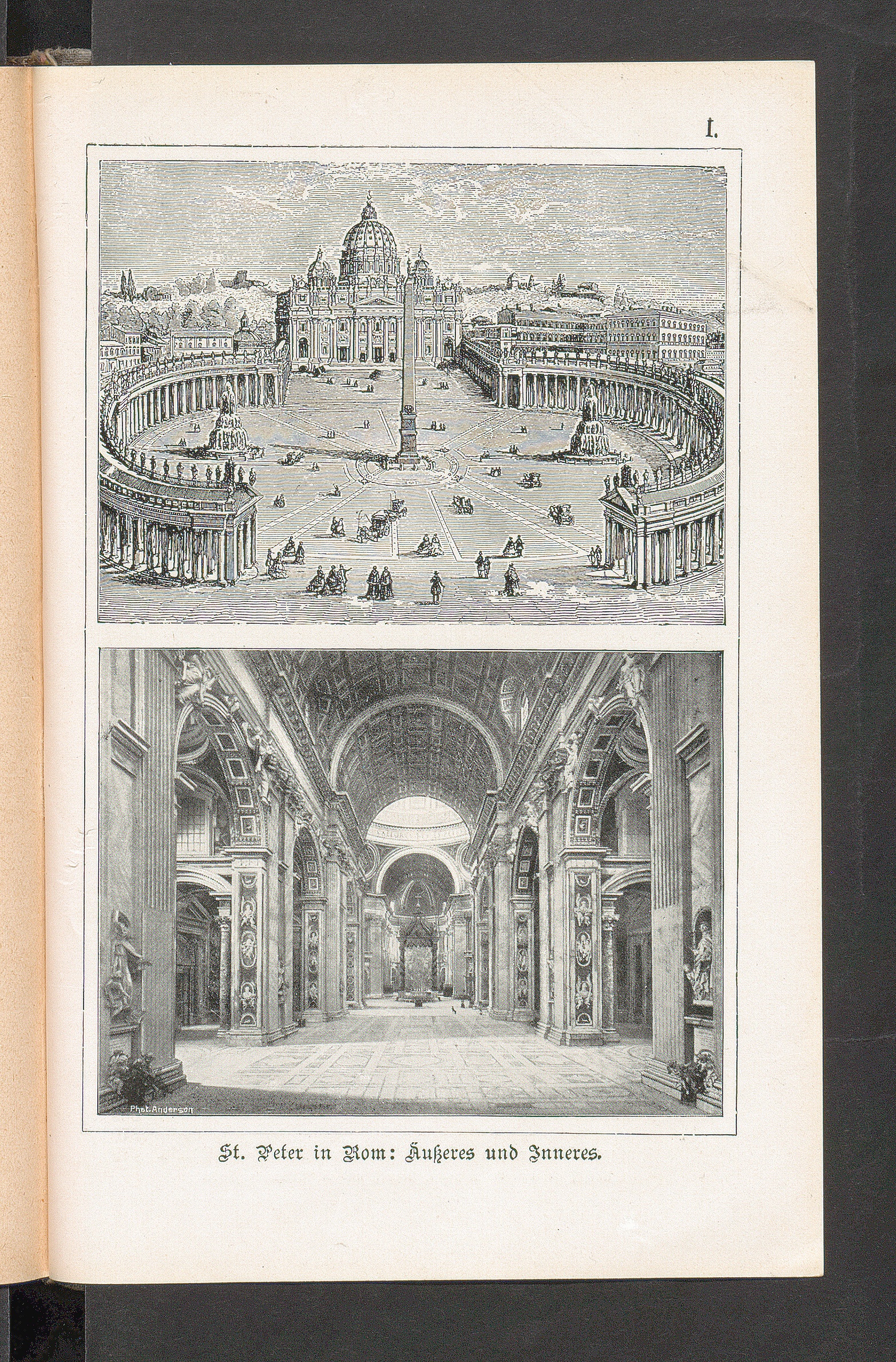 I.

Phot. Anderson

St. Peter in Rom: Äußeres und Inneres.